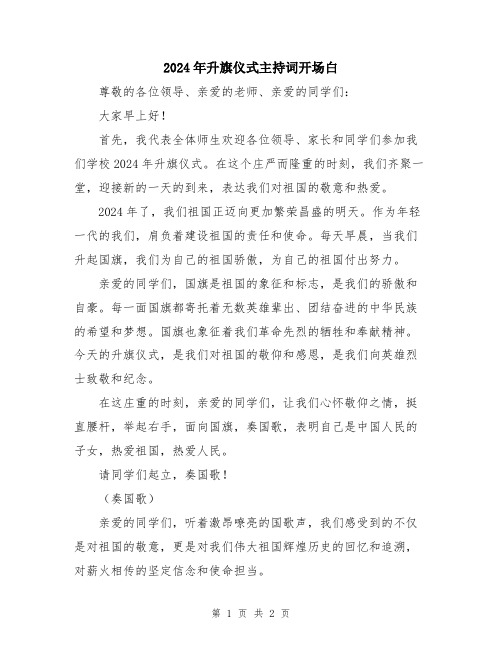 2024年升旗仪式主持词开场白

尊敬的各位领导、亲爱的老师、亲爱的同学们：

大家早上好！

首先，我代表全体师生欢迎各位领导、家长和同学们参加我们学校2024年升旗仪式。在这个庄严而隆重的时刻，我们齐聚一堂，迎接新的一天的到来，表达我们对祖国的敬意和热爱。

2024年了，我们祖国正迈向更加繁荣昌盛的明天。作为年轻一代的我们，肩负着建设祖国的责任和使命。每天早晨，当我们升起国旗，我们为自己的祖国骄傲，为自己的祖国付出努力。

亲爱的同学们，国旗是祖国的象征和标志，是我们的骄傲和自豪。每一面国旗都寄托着无数英雄辈出、团结奋进的中华民族的希望和梦想。国旗也象征着我们革命先烈的牺牲和奉献精神。今天的升旗仪式，是我们对祖国的敬仰和感恩，是我们向英雄烈士致敬和纪念。

在这庄重的时刻，亲爱的同学们，让我们心怀敬仰之情，挺直腰杆，举起右手，面向国旗，奏国歌，表明自己是中国人民的子女，热爱祖国，热爱人民。

请同学们起立，奏国歌！

（奏国歌）

亲爱的同学们，听着激昂嘹亮的国歌声，我们感受到的不仅是对祖国的敬意，更是对我们伟大祖国辉煌历史的回忆和追溯，对薪火相传的坚定信念和使命担当。

第 1 页 共 2 页